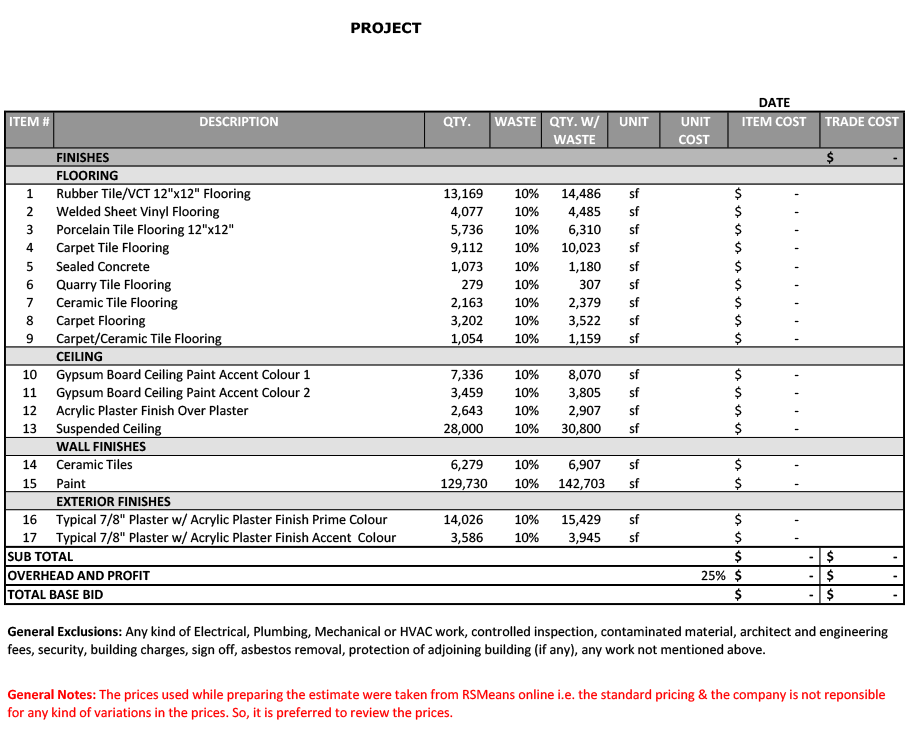 PROJECT

DATE

| ITEM # | DESCRIPTION | QTY. | WASTE | QTY. W/ WASTE | UNIT | UNIT COST | ITEM COST | TRADE COST |
|---|---|---|---|---|---|---|---|---|
| | FINISHES | | | | | | | $ - |
| | FLOORING | | | | | | | |
| 1 | Rubber Tile/VCT 12"x12" Flooring | 13,169 | 10% | 14,486 | sf | | $ - | |
| 2 | Welded Sheet Vinyl Flooring | 4,077 | 10% | 4,485 | sf | | $ - | |
| 3 | Porcelain Tile Flooring 12"x12" | 5,736 | 10% | 6,310 | sf | | $ - | |
| 4 | Carpet Tile Flooring | 9,112 | 10% | 10,023 | sf | | $ - | |
| 5 | Sealed Concrete | 1,073 | 10% | 1,180 | sf | | $ - | |
| 6 | Quarry Tile Flooring | 279 | 10% | 307 | sf | | $ - | |
| 7 | Ceramic Tile Flooring | 2,163 | 10% | 2,379 | sf | | $ - | |
| 8 | Carpet Flooring | 3,202 | 10% | 3,522 | sf | | $ - | |
| 9 | Carpet/Ceramic Tile Flooring | 1,054 | 10% | 1,159 | sf | | $ - | |
| | CEILING | | | | | | | |
| 10 | Gypsum Board Ceiling Paint Accent Colour 1 | 7,336 | 10% | 8,070 | sf | | $ - | |
| 11 | Gypsum Board Ceiling Paint Accent Colour 2 | 3,459 | 10% | 3,805 | sf | | $ - | |
| 12 | Acrylic Plaster Finish Over Plaster | 2,643 | 10% | 2,907 | sf | | $ - | |
| 13 | Suspended Ceiling | 28,000 | 10% | 30,800 | sf | | $ - | |
| | WALL FINISHES | | | | | | | |
| 14 | Ceramic Tiles | 6,279 | 10% | 6,907 | sf | | $ - | |
| 15 | Paint | 129,730 | 10% | 142,703 | sf | | $ - | |
| | EXTERIOR FINISHES | | | | | | | |
| 16 | Typical 7/8" Plaster w/ Acrylic Plaster Finish Prime Colour | 14,026 | 10% | 15,429 | sf | | $ - | |
| 17 | Typical 7/8" Plaster w/ Acrylic Plaster Finish Accent Colour | 3,586 | 10% | 3,945 | sf | | $ - | |
| SUB TOTAL | | | | | | | $ - | $ - |
| OVERHEAD AND PROFIT | | | | | | 25% | $ - | $ - |
| TOTAL BASE BID | | | | | | | $ - | $ - |

General Exclusions: Any kind of Electrical, Plumbing, Mechanical or HVAC work, controlled inspection, contaminated material, architect and engineering fees, security, building charges, sign off, asbestos removal, protection of adjoining building (if any), any work not mentioned above.

General Notes: The prices used while preparing the estimate were taken from RSMeans online i.e. the standard pricing & the company is not reponsible for any kind of variations in the prices. So, it is preferred to review the prices.